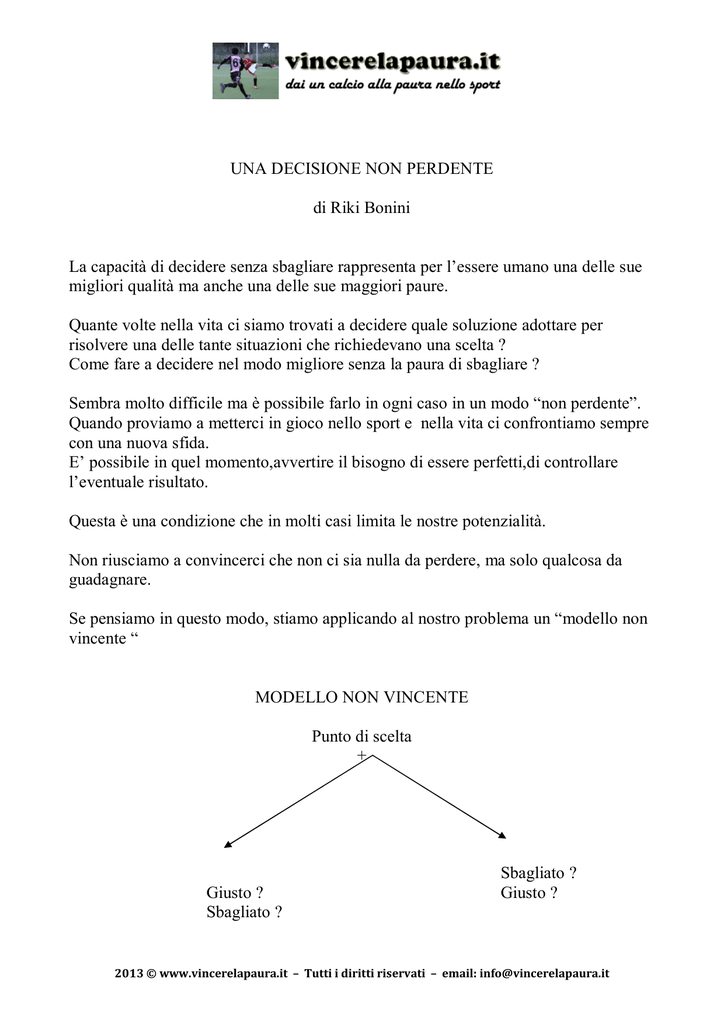 vincerelapaura.it
dai un calcio alla paura nello sport

UNA DECISIONE NON PERDENTE

di Riki Bonini

La capacità di decidere senza sbagliare rappresenta per l’essere umano una delle sue migliori qualità ma anche una delle sue maggiori paure.

Quante volte nella vita ci siamo trovati a decidere quale soluzione adottare per risolvere una delle tante situazioni che richiedevano una scelta ?
Come fare a decidere nel modo migliore senza la paura di sbagliare ?

Sembra molto difficile ma è possibile farlo in ogni caso in un modo “non perdente”.
Quando proviamo a metterci in gioco nello sport e nella vita ci confrontiamo sempre con una nuova sfida.
E’ possibile in quel momento,avvertire il bisogno di essere perfetti,di controllare l’eventuale risultato.

Questa è una condizione che in molti casi limita le nostre potenzialità.

Non riusciamo a convincerci che non ci sia nulla da perdere, ma solo qualcosa da guadagnare.

Se pensiamo in questo modo, stiamo applicando al nostro problema un “modello non vincente “

MODELLO NON VINCENTE

Punto di scelta
+

Giusto ?
Sbagliato ?

Sbagliato ?
Giusto ?

2013 © www.vincerelapaura.it – Tutti i diritti riservati – email: info@vincerelapaura.it